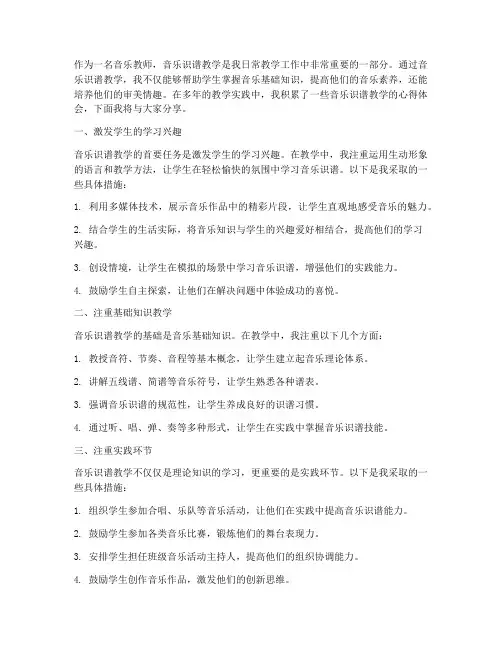 作为一名音乐教师，音乐识谱教学是我日常教学工作中非常重要的一部分。通过音乐识谱教学，我不仅能够帮助学生掌握音乐基础知识，提高他们的音乐素养，还能培养他们的审美情趣。在多年的教学实践中，我积累了一些音乐识谱教学的心得体会，下面我将与大家分享。

一、激发学生的学习兴趣

音乐识谱教学的首要任务是激发学生的学习兴趣。在教学中，我注重运用生动形象的语言和教学方法，让学生在轻松愉快的氛围中学习音乐识谱。以下是我采取的一些具体措施：

1. 利用多媒体技术，展示音乐作品中的精彩片段，让学生直观地感受音乐的魅力。

2. 结合学生的生活实际，将音乐知识与学生的兴趣爱好相结合，提高他们的学习兴趣。

3. 创设情境，让学生在模拟的场景中学习音乐识谱，增强他们的实践能力。

4. 鼓励学生自主探索，让他们在解决问题中体验成功的喜悦。

二、注重基础知识教学

音乐识谱教学的基础是音乐基础知识。在教学中，我注重以下几个方面：

1. 教授音符、节奏、音程等基本概念，让学生建立起音乐理论体系。

2. 讲解五线谱、简谱等音乐符号，让学生熟悉各种谱表。

3. 强调音乐识谱的规范性，让学生养成良好的识谱习惯。

4. 通过听、唱、弹、奏等多种形式，让学生在实践中掌握音乐识谱技能。

三、注重实践环节

音乐识谱教学不仅仅是理论知识的学习，更重要的是实践环节。以下是我采取的一些具体措施：

1. 组织学生参加合唱、乐队等音乐活动，让他们在实践中提高音乐识谱能力。

2. 鼓励学生参加各类音乐比赛，锻炼他们的舞台表现力。

3. 安排学生担任班级音乐活动主持人，提高他们的组织协调能力。

4. 鼓励学生创作音乐作品，激发他们的创新思维。